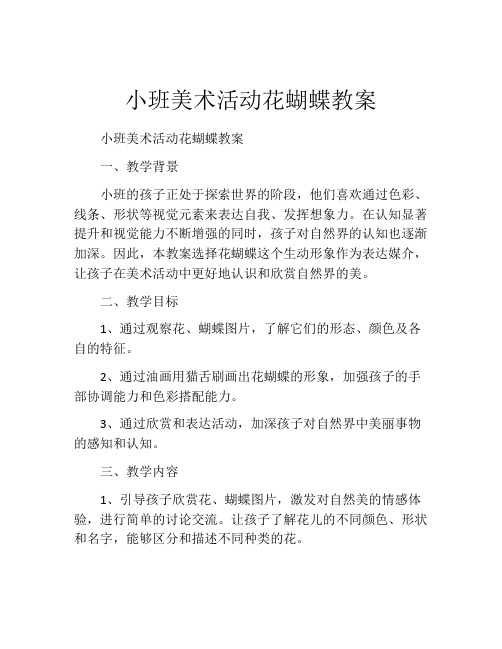 小班美术活动花蝴蝶教案

小班美术活动花蝴蝶教案

一、教学背景

小班的孩子正处于探索世界的阶段，他们喜欢通过色彩、线条、形状等视觉元素来表达自我、发挥想象力。在认知显著提升和视觉能力不断增强的同时，孩子对自然界的认知也逐渐加深。因此，本教案选择花蝴蝶这个生动形象作为表达媒介，让孩子在美术活动中更好地认识和欣赏自然界的美。

二、教学目标

1、通过观察花、蝴蝶图片，了解它们的形态、颜色及各自的特征。

2、通过油画用猫舌刷画出花蝴蝶的形象，加强孩子的手部协调能力和色彩搭配能力。

3、通过欣赏和表达活动，加深孩子对自然界中美丽事物的感知和认知。

三、教学内容

1、引导孩子欣赏花、蝴蝶图片，激发对自然美的情感体验，进行简单的讨论交流。让孩子了解花儿的不同颜色、形状和名字，能够区分和描述不同种类的花。